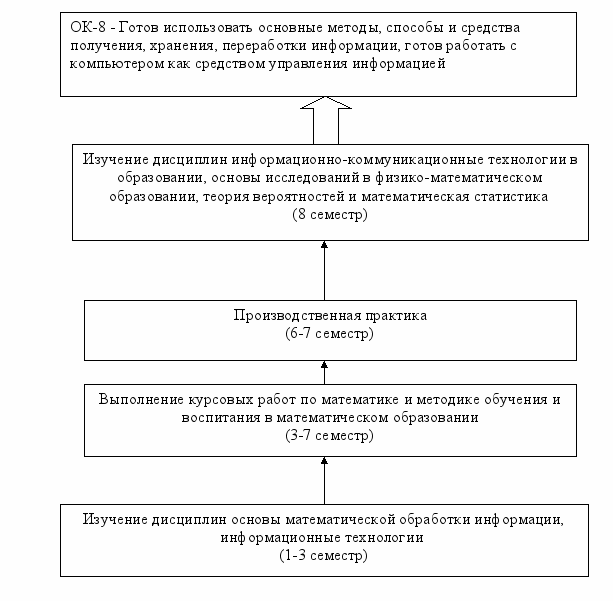 ОК-8 - Готов использовать основные методы, способы и средства получения, хранения, переработки информации, готов работать с компьютером как средством управления информацией

Изучение дисциплин информационно-коммуникационные технологии в образовании, основы исследований в физико-математическом образовании, теория вероятностей и математическая статистика
(8 семестр)

Производственная практика
(6-7 семестр)

Выполнение курсовых работ по математике и методике обучения и воспитания в математическом образовании
(3-7 семестр)

Изучение дисциплин основы математической обработки информации, информационные технологии
(1-3 семестр)